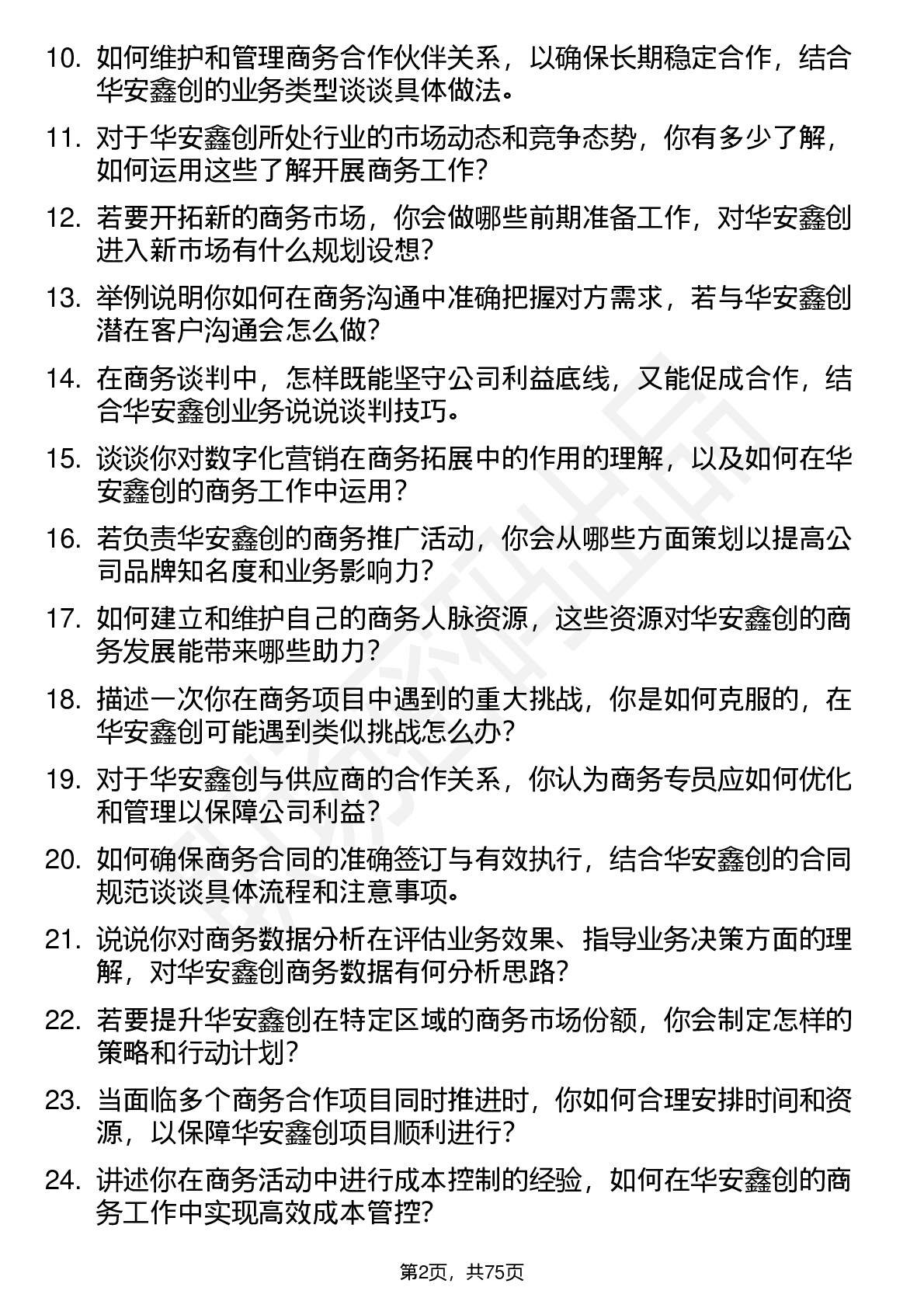 10. 如何维护和管理商务合作伙伴关系，以确保长期稳定合作，结合华安鑫创的业务类型谈谈具体做法。

11. 对于华安鑫创所处行业的市场动态和竞争态势，你有多少了解，如何运用这些了解开展商务工作？

12. 若要开拓新的商务市场，你会做哪些前期准备工作，对华安鑫创进入新市场有什么规划设想？

13. 举例说明你如何在商务沟通中准确把握对方需求，若与华安鑫创潜在客户沟通会怎么做？

14. 在商务谈判中，怎样既能坚守公司利益底线，又能促成合作，结合华安鑫创业务说说谈判技巧。

15. 谈谈你对数字化营销在商务拓展中的作用的理解，以及如何在华安鑫创的商务工作中运用？

16. 若负责华安鑫创的商务推广活动，你会从哪些方面策划以提高公司品牌知名度和业务影响力？

17. 如何建立和维护自己的商务人脉资源，这些资源对华安鑫创的商务发展能带来哪些助力？

18. 描述一次你在商务项目中遇到的重大挑战，你是如何克服的，在华安鑫创可能遇到类似挑战怎么办？

19. 对于华安鑫创与供应商的合作关系，你认为商务专员应如何优化和管理以保障公司利益？

20. 如何确保商务合同的准确签订与有效执行，结合华安鑫创的合同规范谈谈具体流程和注意事项。

21. 说说你对商务数据分析在评估业务效果、指导业务决策方面的理解，对华安鑫创商务数据有何分析思路？

22. 若要提升华安鑫创在特定区域的商务市场份额，你会制定怎样的策略和行动计划？

23. 当面临多个商务合作项目同时推进时，你如何合理安排时间和资源，以保障华安鑫创项目顺利进行？

24. 讲述你在商务活动中进行成本控制的经验，如何在华安鑫创的商务工作中实现高效成本管控？

第2页，共75页